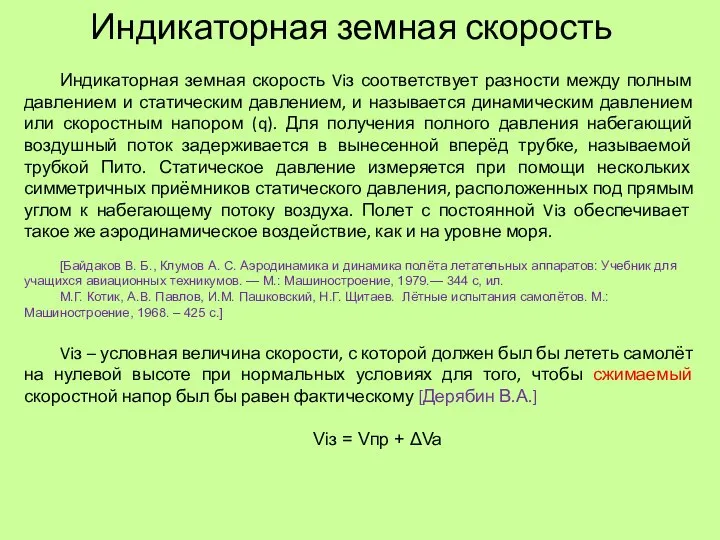 Индикаторная земная скорость

Индикаторная земная скорость Viз соответствует разности между полным давлением и статическим давлением, и называется динамическим давлением или скоростным напором (q). Для получения полного давления набегающий воздушный поток задерживается в вынесенной вперёд трубке, называемой трубкой Пито. Статическое давление измеряется при помощи нескольких симметричных приёмников статического давления, расположенных под прямым углом к набегающему потоку воздуха. Полет с постоянной Viз обеспечивает такое же аэродинамическое воздействие, как и на уровне моря.

[Байдаков В. Б., Клумов А. С. Аэродинамика и динамика полёта летательных аппаратов: Учебник для учащихся авиационных техникумов. — М.: Машиностроение, 1979.— 344 с, ил.
М.Г. Котик, А.В. Павлов, И.М. Пашковский, Н.Г. Щитаев. Лётные испытания самолётов. М.: Машиностроение, 1968. – 425 с.]

Viз – условная величина скорости, с которой должен был бы лететь самолёт на нулевой высоте при нормальных условиях для того, чтобы сжимаемый скоростной напор был бы равен фактическому [Дерябин В.А.]

Viз = Vпр + ΔVa